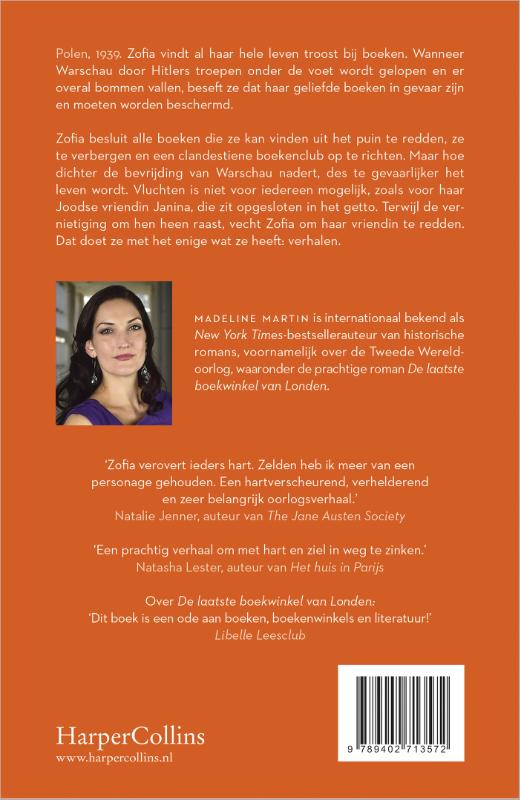 Polen, 1939. Zofia vindt al haar hele leven troost bij boeken. Wanneer Warschau door Hitlers troepen onder de voet wordt gelopen en er overal bommen vallen, beseft ze dat haar geliefde boeken in gevaar zijn en moeten worden beschermd.

Zofia besluit alle boeken die ze kan vinden uit het puin te redden, ze te verbergen en een clandestiene boekenclub op te richten. Maar hoe dichter de bevrijding van Warschau nadert, des te gevaarlijker het leven wordt. Vluchten is niet voor iedereen mogelijk, zoals voor haar Joodse vriendin Janina, die zit opgesloten in het getto. Terwijl de vernietiging om hen heen raast, vecht Zofia om haar vriendin te redden. Dat doet ze met het enige wat ze heeft: verhalen.

MADELINE MARTIN is internationaal bekend als New York Times-bestsellerauteur van historische romans, voornamelijk over de Tweede Wereldoorlog, waaronder de prachtige roman De laatste boekwinkel van Londen.

'Zofia verovert ieders hart. Zelden heb ik meer van een personage gehouden. Een hartverscheurend, verhelderend en zeer belangrijk oorlogsverhaal.'
Natalie Jenner, auteur van The Jane Austen Society

'Een prachtig verhaal om met hart en ziel in weg te zinken.'
Natasha Lester, auteur van Het huis in Parijs

Over De laatste boekwinkel van Londen:
'Dit boek is een ode aan boeken, boekenwinkels en literatuur!'
Libelle Leesclub

HarperCollins
www.harpercollins.nl

9 789402 713572